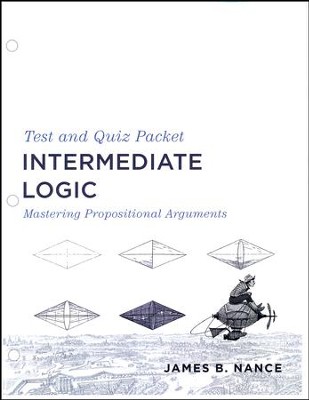 Test and Quiz Packet
INTERMEDIATE LOGIC
Mastering Propositional Arguments

JAMES B. NANCE